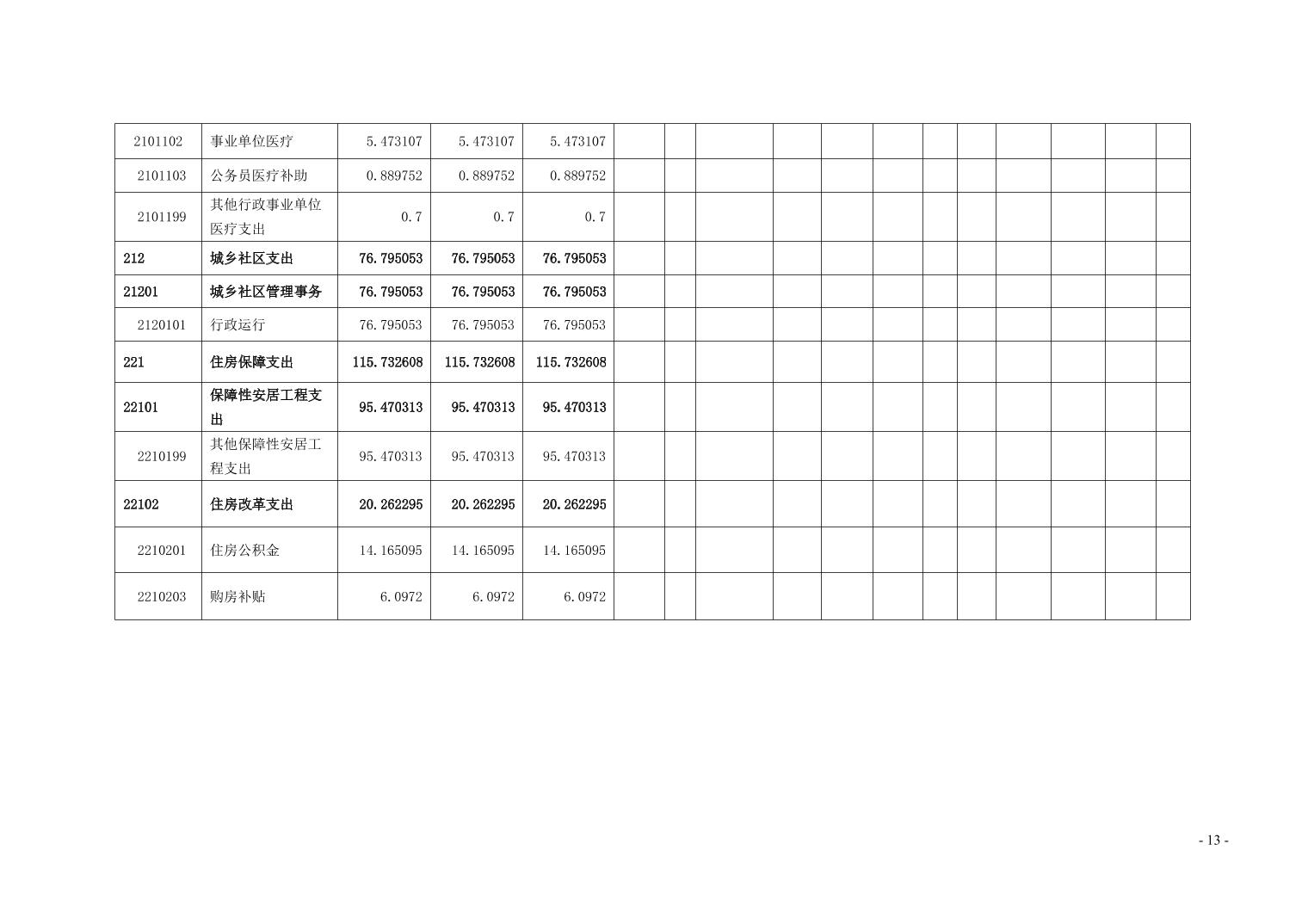 | 2101102 | 事业单位医疗 | 5.473107 | 5.473107 | 5.473107 |  |  |  |  |  |  |  |  |  |  |  |  |
|---|---|---|---|---|---|---|---|---|---|---|---|---|---|---|---|---|
| 2101103 | 公务员医疗补助 | 0.889752 | 0.889752 | 0.889752 |  |  |  |  |  |  |  |  |  |  |  |  |
| 2101199 | 其他行政事业单位医疗支出 | 0.7 | 0.7 | 0.7 |  |  |  |  |  |  |  |  |  |  |  |  |
| 212 | 城乡社区支出 | 76.795053 | 76.795053 | 76.795053 |  |  |  |  |  |  |  |  |  |  |  |  |
| 21201 | 城乡社区管理事务 | 76.795053 | 76.795053 | 76.795053 |  |  |  |  |  |  |  |  |  |  |  |  |
| 2120101 | 行政运行 | 76.795053 | 76.795053 | 76.795053 |  |  |  |  |  |  |  |  |  |  |  |  |
| 221 | 住房保障支出 | 115.732608 | 115.732608 | 115.732608 |  |  |  |  |  |  |  |  |  |  |  |  |
| 22101 | 保障性安居工程支出 | 95.470313 | 95.470313 | 95.470313 |  |  |  |  |  |  |  |  |  |  |  |  |
| 2210199 | 其他保障性安居工程支出 | 95.470313 | 95.470313 | 95.470313 |  |  |  |  |  |  |  |  |  |  |  |  |
| 22102 | 住房改革支出 | 20.262295 | 20.262295 | 20.262295 |  |  |  |  |  |  |  |  |  |  |  |  |
| 2210201 | 住房公积金 | 14.165095 | 14.165095 | 14.165095 |  |  |  |  |  |  |  |  |  |  |  |  |
| 2210203 | 购房补贴 | 6.0972 | 6.0972 | 6.0972 |  |  |  |  |  |  |  |  |  |  |  |  |

- 13 -